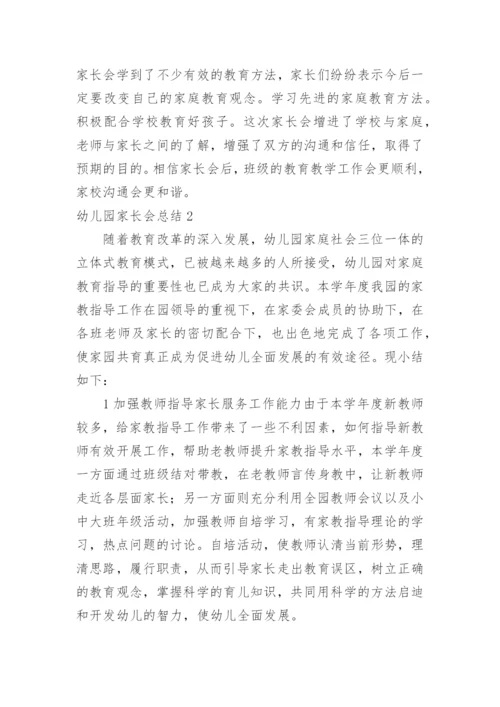 家长会学到了不少有效的教育方法，家长们纷纷表示今后一定要改变自己的家庭教育观念。学习先进的家庭教育方法。积极配合学校教育好孩子。这次家长会增进了学校与家庭，老师与家长之间的了解，增强了双方的沟通和信任，取得了预期的目的。相信家长会后，班级的教育教学工作会更顺利，家校沟通会更和谐。

幼儿园家长会总结 2

随着教育改革的深入发展，幼儿园家庭社会三位一体的立体式教育模式，已被越来越多的人所接受，幼儿园对家庭教育指导的重要性也已成为大家的共识。本学年度我园的家教指导工作在园领导的重视下，在家委会成员的协助下，在各班老师及家长的密切配合下，也出色地完成了各项工作，使家园共育真正成为促进幼儿全面发展的有效途径。现小结如下：

1 加强教师指导家长服务工作能力由于本学年度新教师较多，给家教指导工作带来了一些不利因素，如何指导新教师有效开展工作，帮助老教师提升家教指导水平，本学年度一方面通过班级结对带教，在老教师言传身教中，让新教师走近各层面家长；另一方面则充分利用全园教师会议以及小中大班年级活动，加强教师自培学习，有家教指导理论的学习，热点问题的讨论。自培活动，使教师认清当前形势，理清思路，履行职责，从而引导家长走出教育误区，树立正确的教育观念，掌握科学的育儿知识，共同用科学的方法启迪和开发幼儿的智力，使幼儿全面发展。